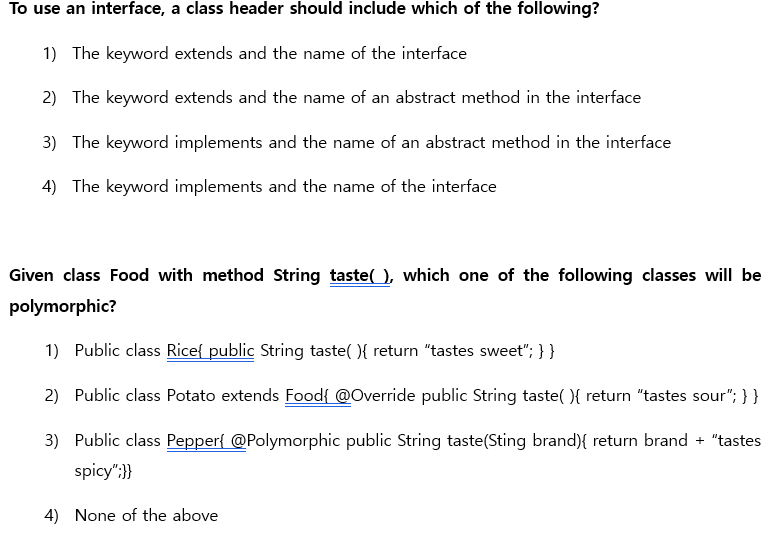 To use an interface, a class header should include which of the following?

1) The keyword extends and the name of the interface

2) The keyword extends and the name of an abstract method in the interface

3) The keyword implements and the name of an abstract method in the interface

4) The keyword implements and the name of the interface

Given class Food with method String taste( ), which one of the following classes will be polymorphic?

1) Public class Rice{ public String taste( ){ return "tastes sweet"; } }

2) Public class Potato extends Food{ @Override public String taste( ){ return "tastes sour"; } }

3) Public class Pepper{ @Polymorphic public String taste(Sting brand){ return brand + "tastes spicy";}}

4) None of the above